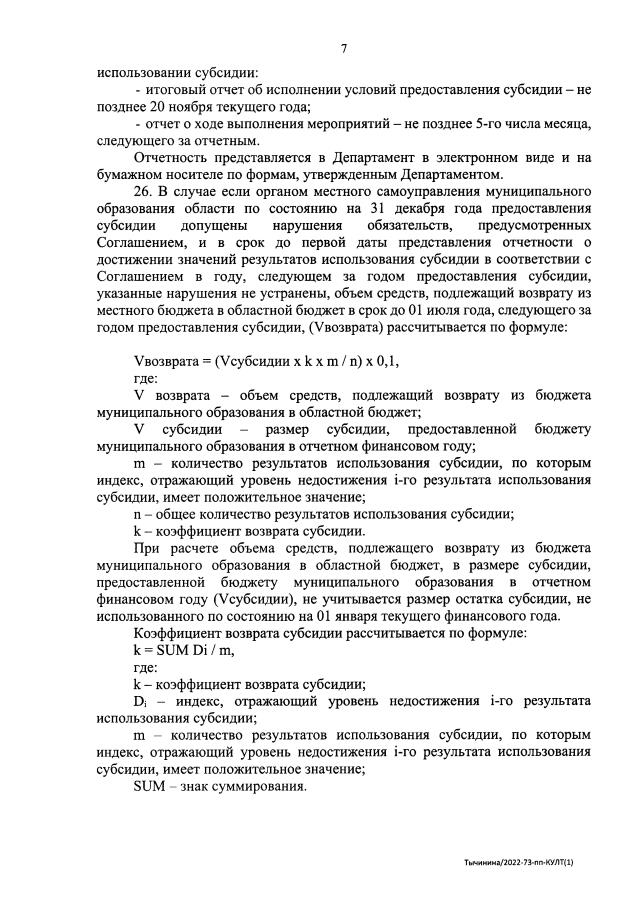 7

использовании субсидии:

- итоговый отчет об исполнении условий предоставления субсидии – не позднее 20 ноября текущего года;

- отчет о ходе выполнения мероприятий – не позднее 5-го числа месяца, следующего за отчетным.

Отчетность представляется в Департамент в электронном виде и на бумажном носителе по формам, утвержденным Департаментом.

26. В случае если органом местного самоуправления муниципального образования области по состоянию на 31 декабря года предоставления субсидии допущены нарушения обязательств, предусмотренных Соглашением, и в срок до первой даты представления отчетности о достижении значений результатов использования субсидии в соответствии с Соглашением в году, следующем за годом предоставления субсидии, указанные нарушения не устранены, объем средств, подлежащий возврату из местного бюджета в областной бюджет в срок до 01 июля года, следующего за годом предоставления субсидии, (Vвозврата) рассчитывается по формуле:

Vвозврата = (Vсубсидии x k x m / n) x 0,1,

где:

V возврата – объем средств, подлежащий возврату из бюджета муниципального образования в областной бюджет;

V субсидии – размер субсидии, предоставленной бюджету муниципального образования в отчетном финансовом году;

m – количество результатов использования субсидии, по которым индекс, отражающий уровень недостижения i-го результата использования субсидии, имеет положительное значение;

n – общее количество результатов использования субсидии;

k – коэффициент возврата субсидии.

При расчете объема средств, подлежащего возврату из бюджета муниципального образования в областной бюджет, в размере субсидии, предоставленной бюджету муниципального образования в отчетном финансовом году (Vсубсидии), не учитывается размер остатка субсидии, не использованного по состоянию на 01 января текущего финансового года.

Коэффициент возврата субсидии рассчитывается по формуле:

k = SUM Di / m,

где:

k – коэффициент возврата субсидии;

$D_i$ – индекс, отражающий уровень недостижения i-го результата использования субсидии;

m – количество результатов использования субсидии, по которым индекс, отражающий уровень недостижения i-го результата использования субсидии, имеет положительное значение;

SUM – знак суммирования.

Тычинина/2022-73-пп-КУЛТ(1)